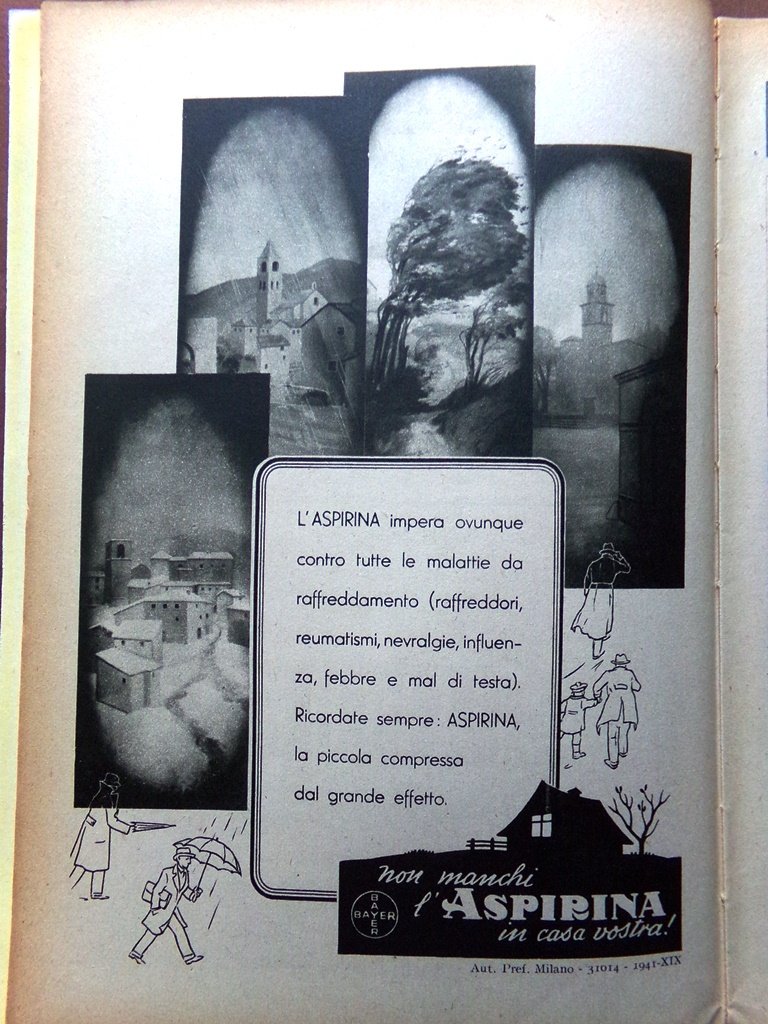 L'ASPIRINA impera ovunque contro tutte le malattie da raffreddamento (raffreddori, reumatismi, nevralgie, influenza, febbre e mal di testa). Ricordate sempre: ASPIRINA, la piccola compressa dal grande effetto.

non manchi l'ASPIRINA in casa vostra!

BAYER

Aut. Pref. Milano - 31014 - 1941-XIX